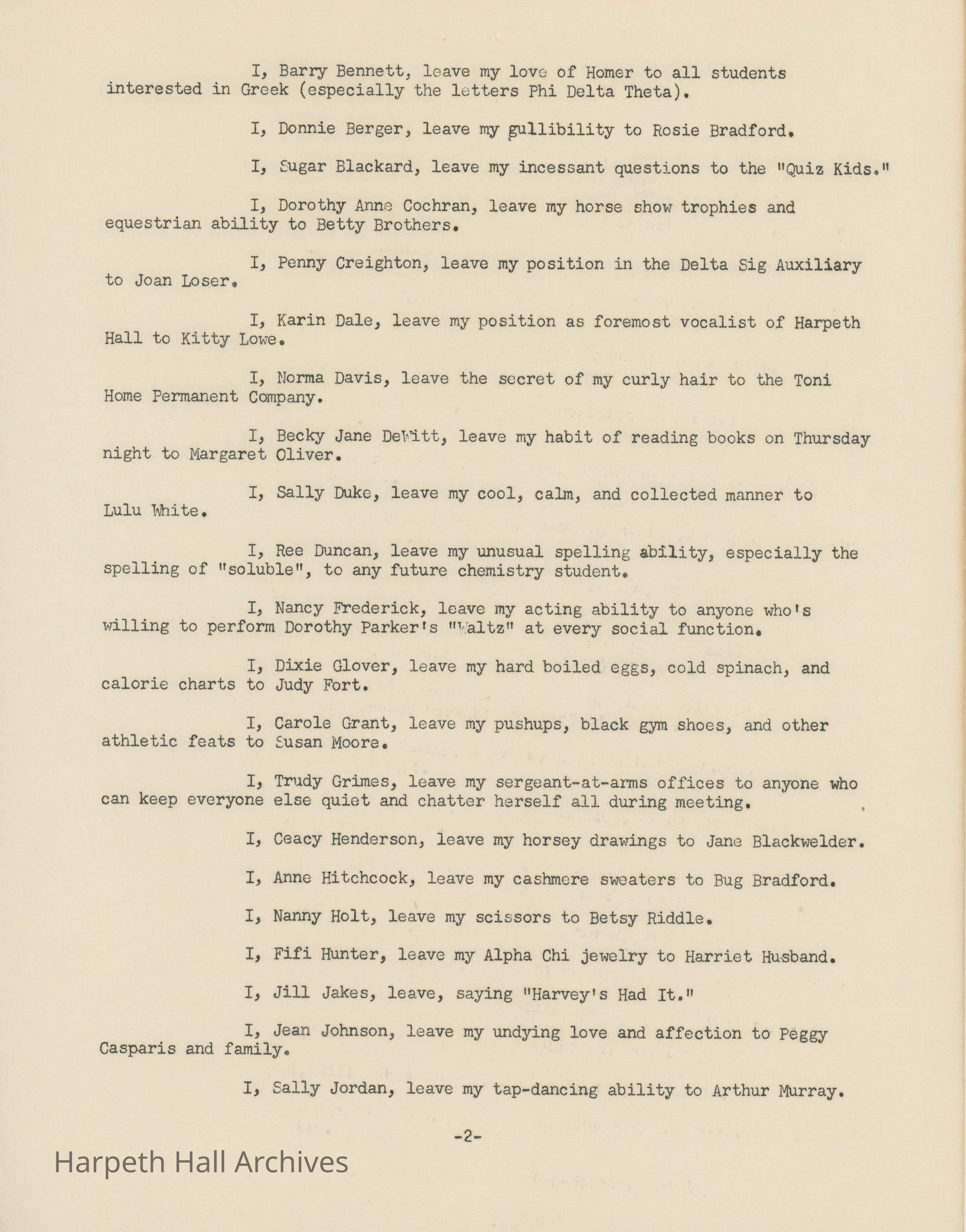 I, Barry Bennett, leave my love of Homer to all students interested in Greek (especially the letters Phi Delta Theta).

I, Donnie Berger, leave my gullibility to Rosie Bradford.

I, Sugar Blackard, leave my incessant questions to the "Quiz Kids."

I, Dorothy Anne Cochran, leave my horse show trophies and equestrian ability to Betty Brothers.

I, Penny Creighton, leave my position in the Delta Sig Auxiliary to Joan Loser.

I, Karin Dale, leave my position as foremost vocalist of Harpeth Hall to Kitty Lowe.

I, Norma Davis, leave the secret of my curly hair to the Toni Home Permanent Company.

I, Becky Jane DeWitt, leave my habit of reading books on Thursday night to Margaret Oliver.

I, Sally Duke, leave my cool, calm, and collected manner to Lulu White.

I, Ree Duncan, leave my unusual spelling ability, especially the spelling of "soluble", to any future chemistry student.

I, Nancy Frederick, leave my acting ability to anyone who's willing to perform Dorothy Parker's "Waltz" at every social function.

I, Dixie Glover, leave my hard boiled eggs, cold spinach, and calorie charts to Judy Fort.

I, Carole Grant, leave my pushups, black gym shoes, and other athletic feats to Susan Moore.

I, Trudy Grimes, leave my sergeant-at-arms offices to anyone who can keep everyone else quiet and chatter herself all during meeting.

I, Ceacy Henderson, leave my horsey drawings to Jane Blackwelder.

I, Anne Hitchcock, leave my cashmere sweaters to Bug Bradford.

I, Nanny Holt, leave my scissors to Betsy Riddle.

I, Fifi Hunter, leave my Alpha Chi jewelry to Harriet Husband.

I, Jill Jakes, leave, saying "Harvey's Had It."

I, Jean Johnson, leave my undying love and affection to Peggy Casparis and family.

I, Sally Jordan, leave my tap-dancing ability to Arthur Murray.

-2-

Harpeth Hall Archives